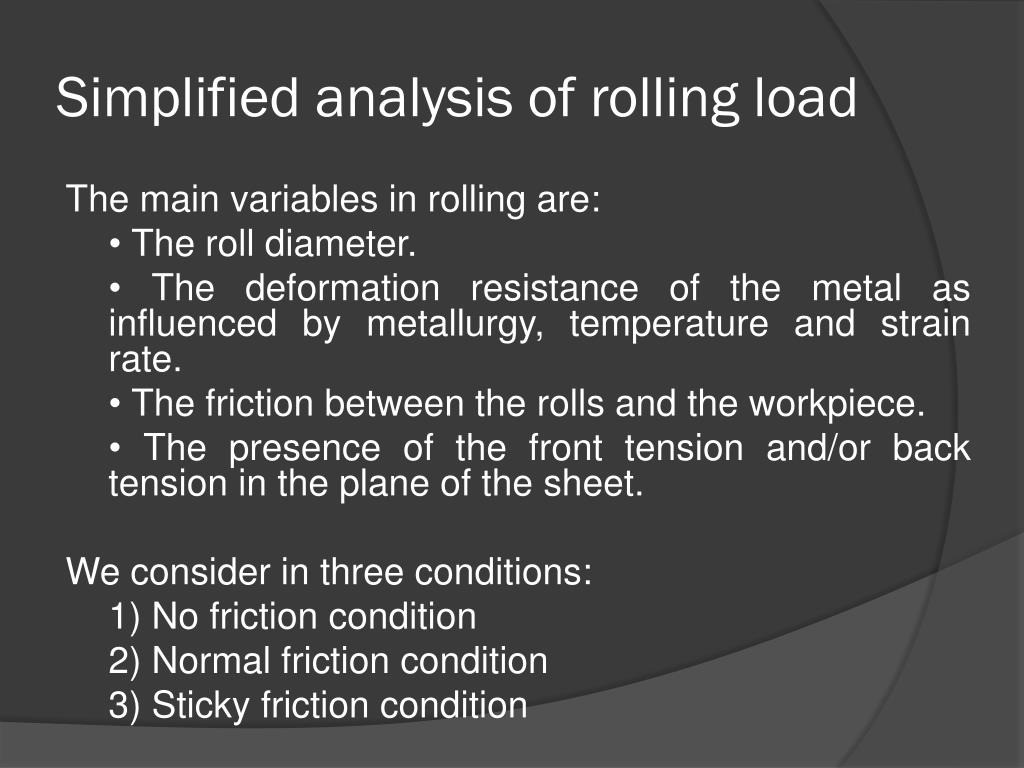 Simplified analysis of rolling load

The main variables in rolling are:

• The roll diameter.

• The deformation resistance of the metal as influenced by metallurgy, temperature and strain rate.

• The friction between the rolls and the workpiece.

• The presence of the front tension and/or back tension in the plane of the sheet.

We consider in three conditions:

1) No friction condition

2) Normal friction condition

3) Sticky friction condition